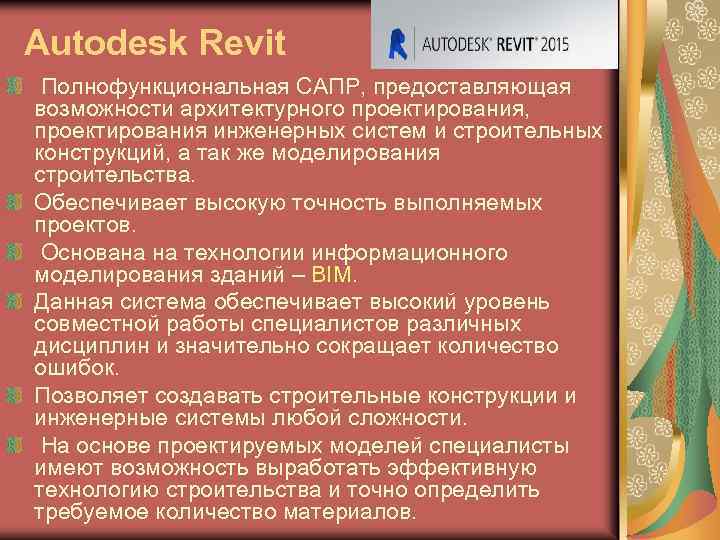 Autodesk Revit

AUTODESK® REVIT® 2015

Полнофункциональная САПР, предоставляющая возможности архитектурного проектирования, проектирования инженерных систем и строительных конструкций, а так же моделирования строительства.

Обеспечивает высокую точность выполняемых проектов.

Основана на технологии информационного моделирования зданий – BIM.

Данная система обеспечивает высокий уровень совместной работы специалистов различных дисциплин и значительно сокращает количество ошибок.

Позволяет создавать строительные конструкции и инженерные системы любой сложности.

На основе проектируемых моделей специалисты имеют возможность выработать эффективную технологию строительства и точно определить требуемое количество материалов.